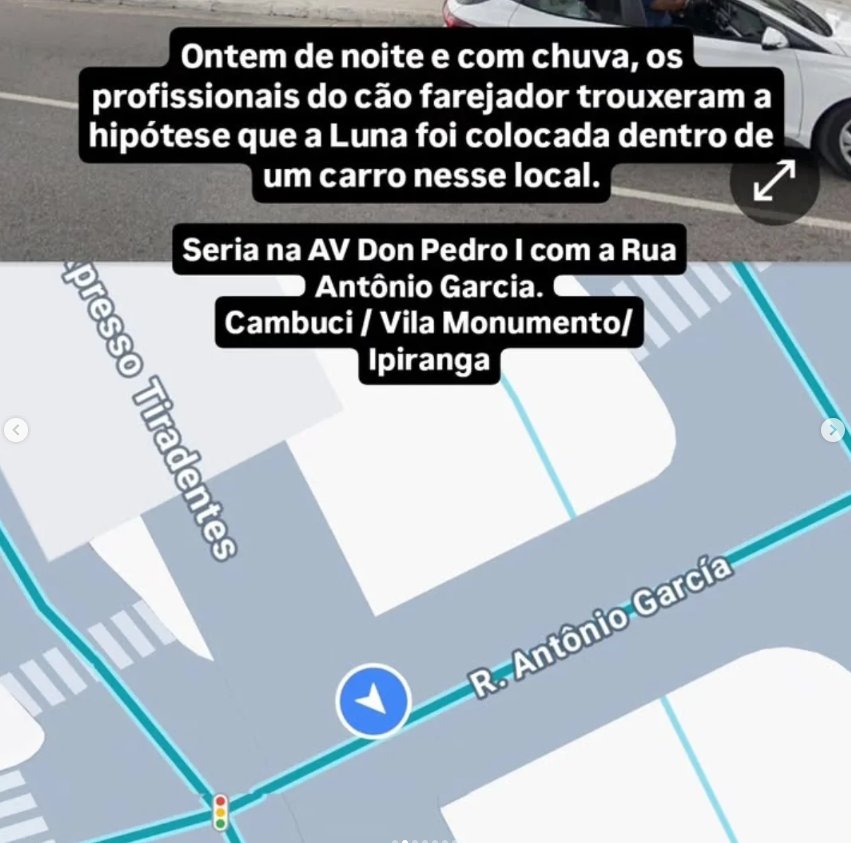 Ontem de noite e com chuva, os profissionais do cão farejador trouxeram a hipótese que a Luna foi colocada dentro de um carro nesse local.

Seria na AV Don Pedro I com a Rua Antônio Garcia.
Cambuci / Vila Monumento/ Ipiranga

presso Tiradentes

R. Antônio García